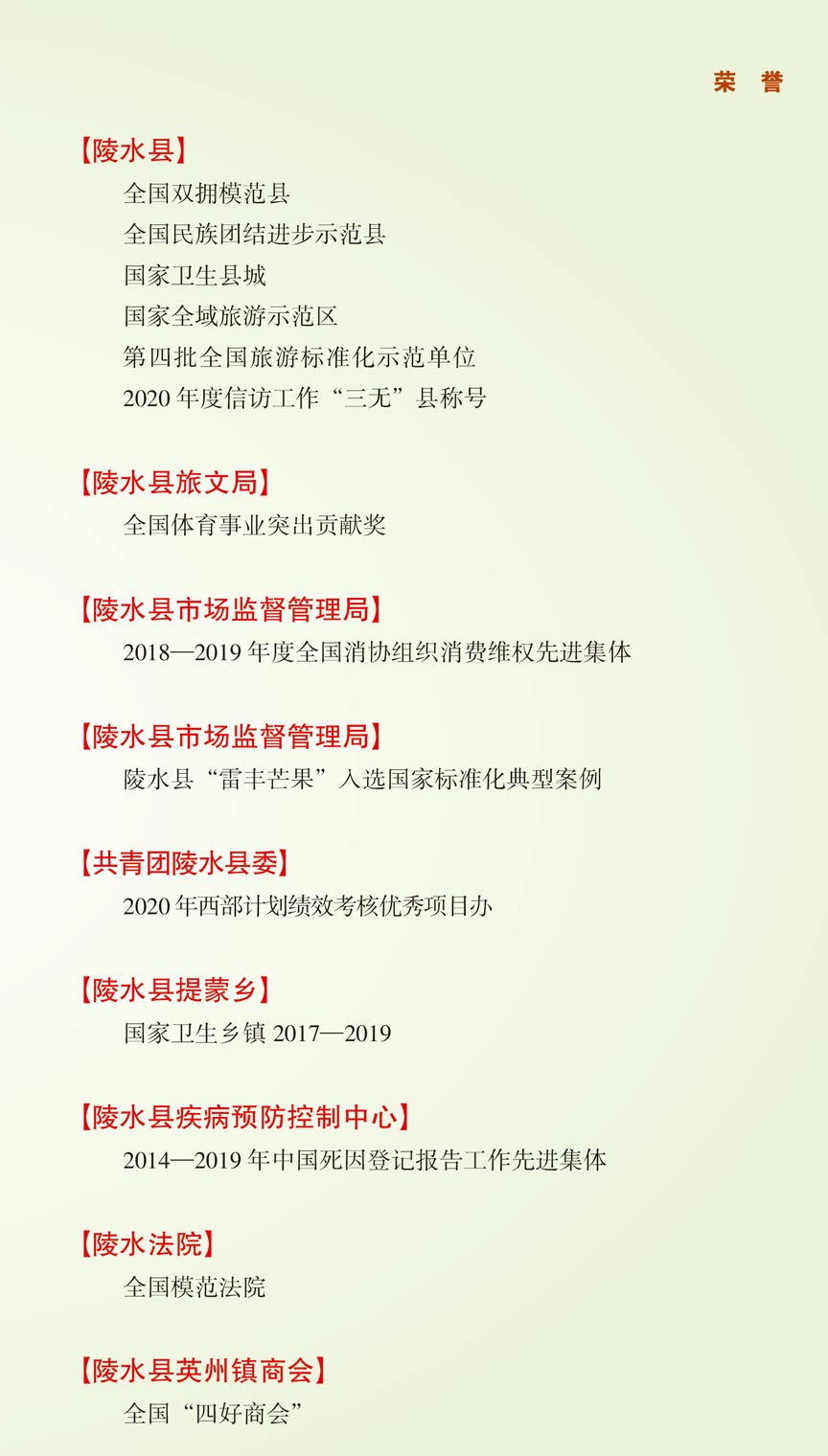 荣 誉

【陵水县】
全国双拥模范县
全国民族团结进步示范县
国家卫生县城
国家全域旅游示范区
第四批全国旅游标准化示范单位
2020年度信访工作“三无”县称号

【陵水县旅文局】
全国体育事业突出贡献奖

【陵水县市场监督管理局】
2018—2019年度全国消协组织消费维权先进集体

【陵水县市场监督管理局】
陵水县“雷丰芒果”入选国家标准化典型案例

【共青团陵水县委】
2020年西部计划绩效考核优秀项目办

【陵水县提蒙乡】
国家卫生乡镇2017—2019

【陵水县疾病预防控制中心】
2014—2019年中国死因登记报告工作先进集体

【陵水法院】
全国模范法院

【陵水县英州镇商会】
全国“四好商会”